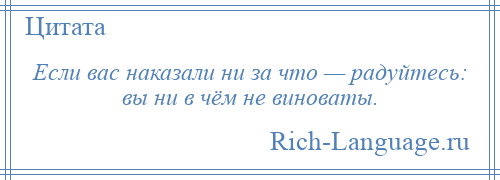 Цитата

Если вас наказали ни за что — радуйтесь: вы ни в чём не виноваты.

Rich-Language.ru